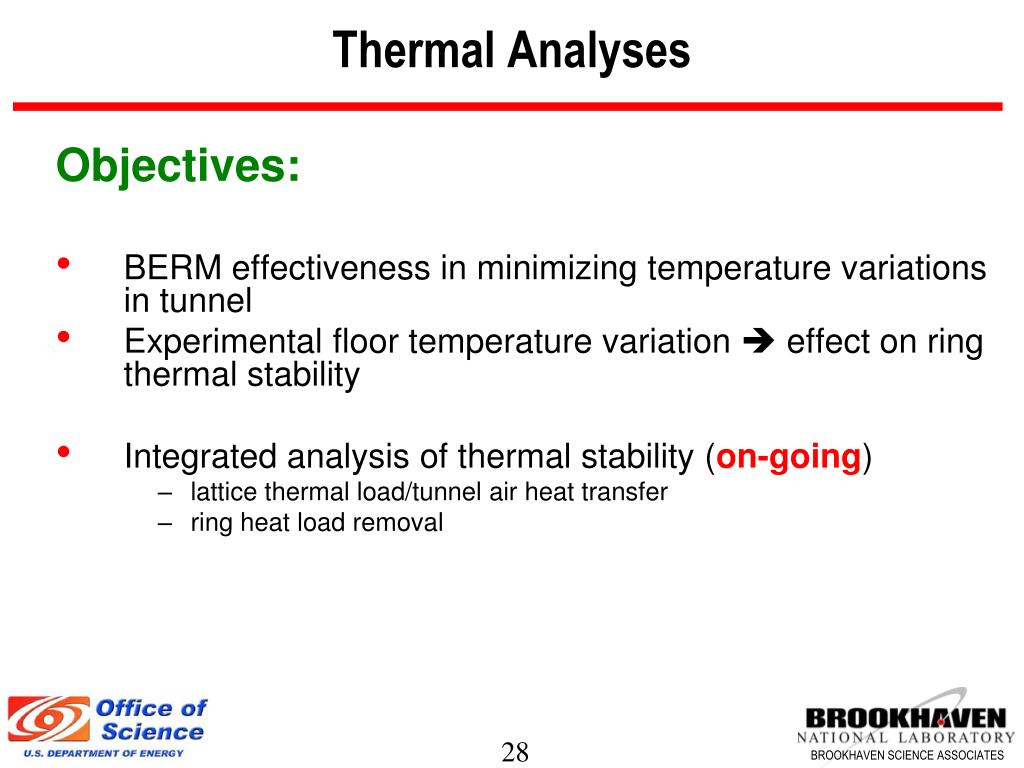 Thermal Analyses

Objectives:

• BERM effectiveness in minimizing temperature variations in tunnel
• Experimental floor temperature variation ➔ effect on ring thermal stability

• Integrated analysis of thermal stability (on-going)
– lattice thermal load/tunnel air heat transfer
– ring heat load removal

Office of Science
U.S. DEPARTMENT OF ENERGY

28

BROOKHAVEN
NATIONAL LABORATORY
BROOKHAVEN SCIENCE ASSOCIATES